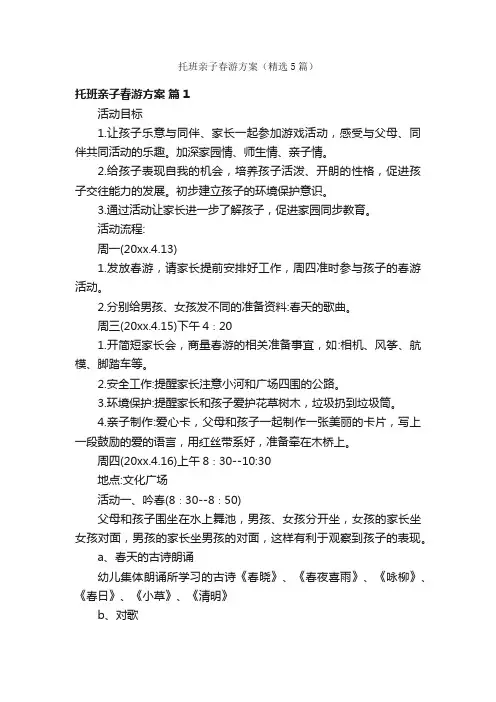 托班亲子春游方案（精选5篇）

托班亲子春游方案 篇1

活动目标

1.让孩子乐意与同伴、家长一起参加游戏活动，感受与父母、同伴共同活动的乐趣。加深家园情、师生情、亲子情。

2.给孩子表现自我的机会，培养孩子活泼、开朗的性格，促进孩子交往能力的发展。初步建立孩子的环境保护意识。

3.通过活动让家长进一步了解孩子，促进家园同步教育。

活动流程:

周一(20xx.4.13)

1.发放春游，请家长提前安排好工作，周四准时参与孩子的春游活动。

2.分别给男孩、女孩发不同的准备资料:春天的歌曲。

周三(20xx.4.15)下午4：20

1.开简短家长会，商量春游的相关准备事宜，如:相机、风筝、航模、脚踏车等。

2.安全工作:提醒家长注意小河和广场四围的公路。

3.环境保护:提醒家长和孩子爱护花草树木，垃圾扔到垃圾筒。

4.亲子制作:爱心卡，父母和孩子一起制作一张美丽的卡片，写上一段鼓励的爱的语言，用红丝带系好，准备牵在木桥上。

周四(20xx.4.16)上午8：30--10:30

地点:文化广场

活动一、吟春(8：30--8：50)

父母和孩子围坐在水上舞池，男孩、女孩分开坐，女孩的家长坐女孩对面，男孩的家长坐男孩的对面，这样有利于观察到孩子的表现。

a、春天的古诗朗诵

幼儿集体朗诵所学习的古诗《春晓》、《春夜喜雨》、《咏柳》、《春日》、《小草》、《清明》

b、对歌